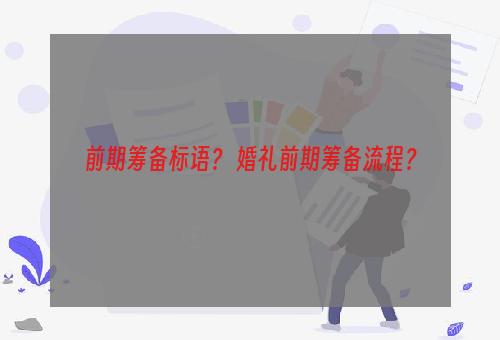 前期筹备标语？婚礼前期筹备流程？